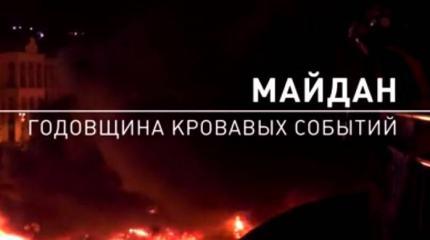 МАЙДАН
ГОДОВЩИНА КРОВАВЫХ СОБЫТИЙ